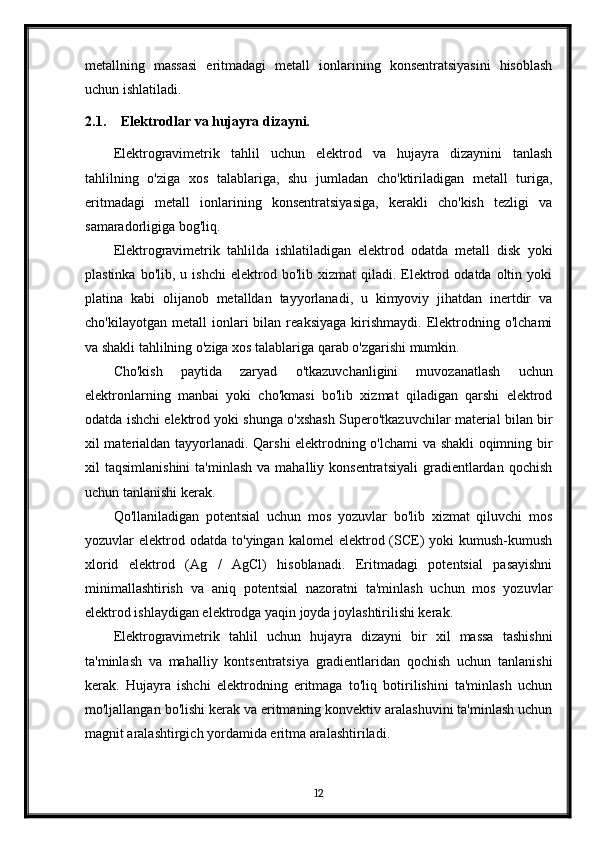 metallning massasi eritmadagi metall ionlarining konsentratsiyasini hisoblash uchun ishlatiladi.

2.1. Elektrodlar va hujayra dizayni.

Elektrogravimetrik tahlil uchun elektrod va hujayra dizaynini tanlash tahlilning o'ziga xos talablariga, shu jumladan cho'ktiriladigan metall turiga, eritmadagi metall ionlarining konsentratsiyasiga, kerakli cho'kish tezligi va samaradorligiga bog'liq.

Elektrogravimetrik tahlilda ishlatiladigan elektrod odatda metall disk yoki plastinka bo'lib, u ishchi elektrod bo'lib xizmat qiladi. Elektrod odatda oltin yoki platina kabi olijanob metalldan tayyorlanadi, u kimyoviy jihatdan inertdir va cho'kilayotgan metall ionlari bilan reaksiyaga kirishmaydi. Elektrodning o'lchami va shakli tahlilning o'ziga xos talablariga qarab o'zgarishi mumkin.

Cho'kish paytida zaryad o'tkazuvchanligini muvozanatlash uchun elektronlarning manbai yoki cho'kmasi bo'lib xizmat qiladigan qarshi elektrod odatda ishchi elektrod yoki shunga o'xshash Supero'tkazuvchilar material bilan bir xil materialdan tayyorlanadi. Qarshi elektrodning o'lchami va shakli oqimning bir xil taqsimlanishini ta'minlash va mahalliy konsentratsiyali gradientlardan qochish uchun tanlanishi kerak.

Qo'llaniladigan potentsial uchun mos yozuvlar bo'lib xizmat qiluvchi mos yozuvlar elektrod odatda to'yingan kalomel elektrod (SCE) yoki kumush-kumush xlorid elektrod (Ag / AgCl) hisoblanadi. Eritmadagi potentsial pasayishni minimallashtirish va aniq potentsial nazoratni ta'minlash uchun mos yozuvlar elektrod ishlaydigan elektrodga yaqin joyda joylashtirilishi kerak.

Elektrogravimetrik tahlil uchun hujayra dizayni bir xil massa tashishni ta'minlash va mahalliy kontsentratsiya gradientlaridan qochish uchun tanlanishi kerak. Hujayra ishchi elektrodning eritmaga to'liq botirilishini ta'minlash uchun mo'ljallangan bo'lishi kerak va eritmaning konvektiv aralashuvini ta'minlash uchun magnit aralashtirgich yordamida eritma aralashtiriladi.

12